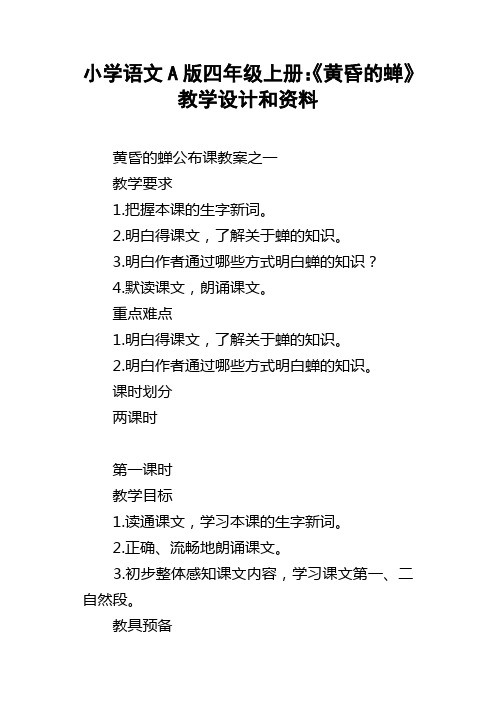 小学语文A版四年级上册:《黄昏的蝉》教学设计和资料

黄昏的蝉公布课教案之一

教学要求

1.把握本课的生字新词。

2.明白得课文，了解关于蝉的知识。

3.明白作者通过哪些方式明白蝉的知识？

4.默读课文，朗诵课文。

重点难点

1.明白得课文，了解关于蝉的知识。

2.明白作者通过哪些方式明白蝉的知识。

课时划分

两课时

第一课时

教学目标

1.读通课文，学习本课的生字新词。

2.正确、流畅地朗诵课文。

3.初步整体感知课文内容，学习课文第一、二自然段。

教具预备